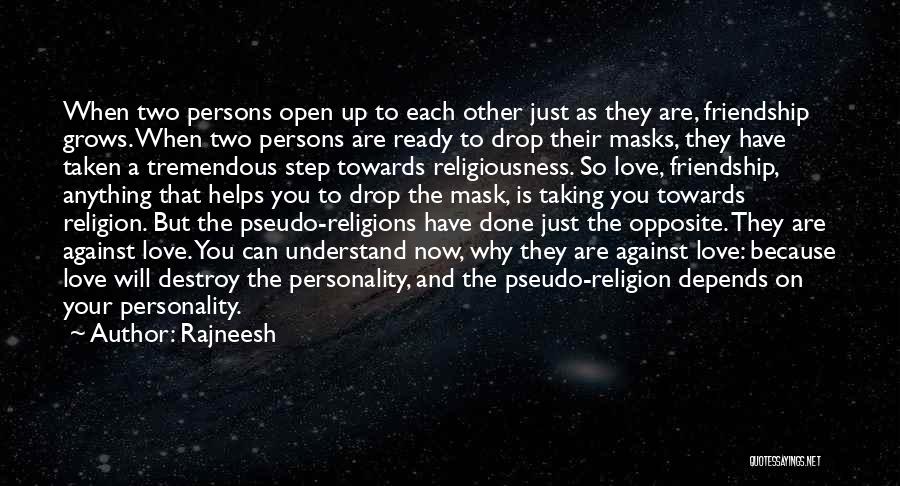 When two persons open up to each other just as they are, friendship grows. When two persons are ready to drop their masks, they have taken a tremendous step towards religiousness. So love, friendship, anything that helps you to drop the mask, is taking you towards religion. But the pseudo-religions have done just the opposite. They are against love. You can understand now, why they are against love: because love will destroy the personality, and the pseudo-religion depends on your personality.

~ Author: Rajneesh

QUOTESSAYINGS.NET